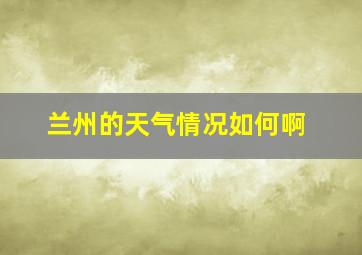 兰州的天气情况如何啊